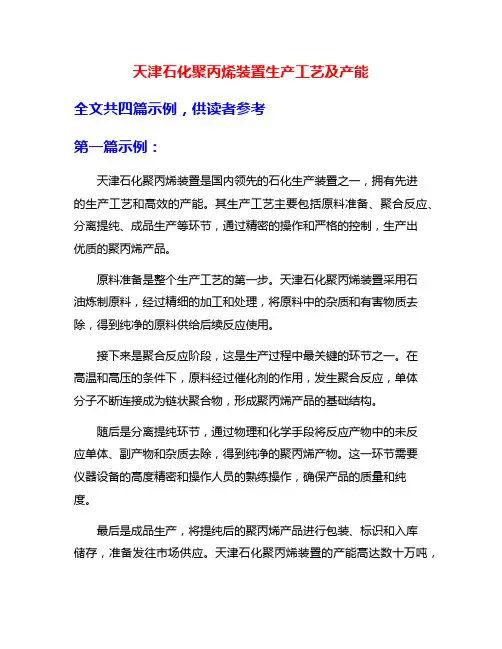 天津石化聚丙烯装置生产工艺及产能

全文共四篇示例，供读者参考

第一篇示例：

天津石化聚丙烯装置是国内领先的石化生产装置之一，拥有先进的生产工艺和高效的产能。其生产工艺主要包括原料准备、聚合反应、分离提纯、成品生产等环节，通过精密的操作和严格的控制，生产出优质的聚丙烯产品。

原料准备是整个生产工艺的第一步。天津石化聚丙烯装置采用石油炼制原料，经过精细的加工和处理，将原料中的杂质和有害物质去除，得到纯净的原料供给后续反应使用。

接下来是聚合反应阶段，这是生产过程中最关键的环节之一。在高温和高压的条件下，原料经过催化剂的作用，发生聚合反应，单体分子不断连接成为链状聚合物，形成聚丙烯产品的基础结构。

随后是分离提纯环节，通过物理和化学手段将反应产物中的未反应单体、副产物和杂质去除，得到纯净的聚丙烯产物。这一环节需要仪器设备的高度精密和操作人员的熟练操作，确保产品的质量和纯度。

最后是成品生产，将提纯后的聚丙烯产品进行包装、标识和入库储存，准备发往市场供应。天津石化聚丙烯装置的产能高达数十万吨，